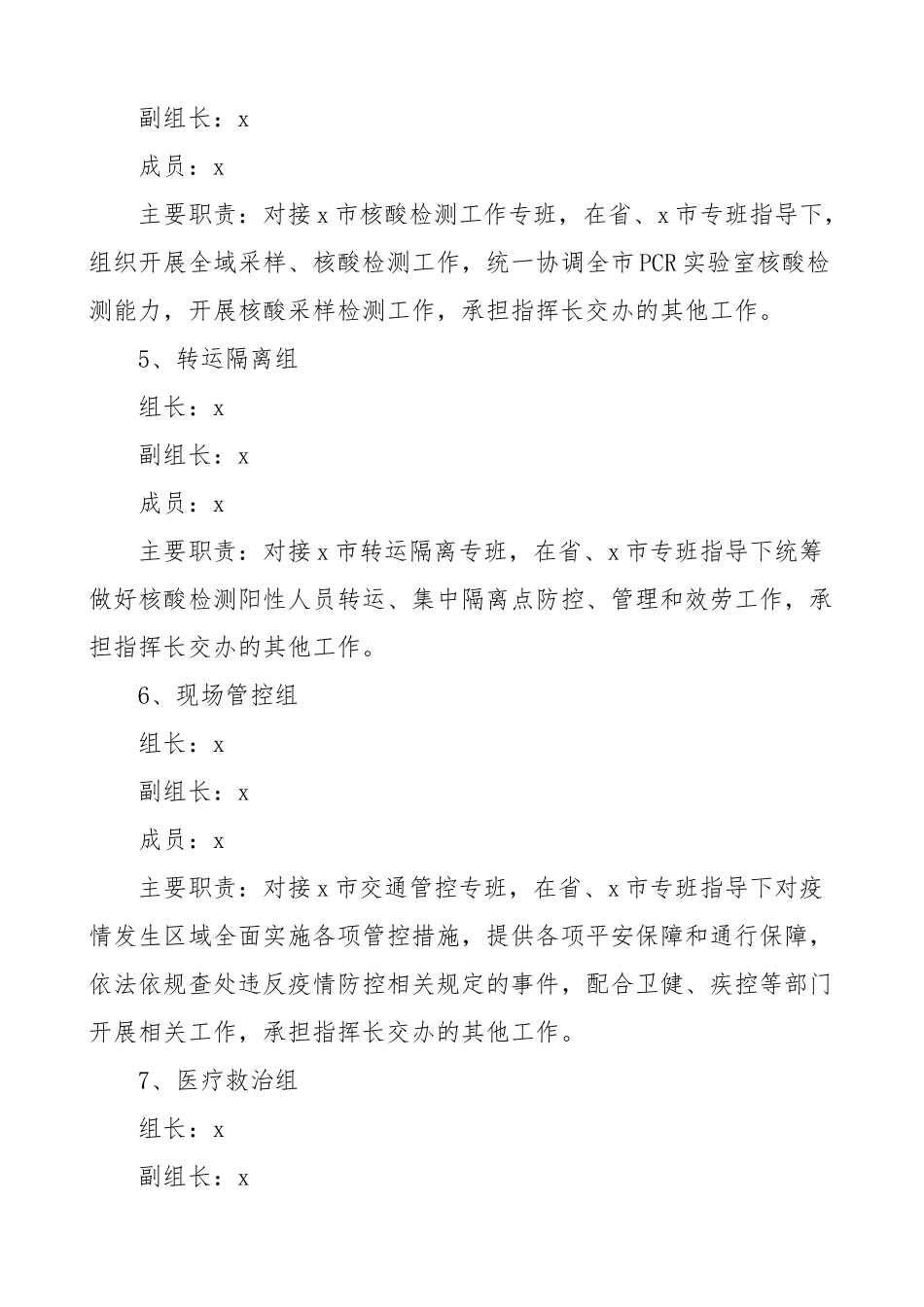 副组长：x

成员：x

主要职责：对接x市核酸检测工作专班，在省、x市专班指导下，组织开展全域采样、核酸检测工作，统一协调全市PCR实验室核酸检测能力，开展核酸采样检测工作，承担指挥长交办的其他工作。

5、转运隔离组

组长：x

副组长：x

成员：x

主要职责：对接x市转运隔离专班，在省、x市专班指导下统筹做好核酸检测阳性人员转运、集中隔离点防控、管理和效劳工作，承担指挥长交办的其他工作。

6、现场管控组

组长：x

副组长：x

成员：x

主要职责：对接x市交通管控专班，在省、x市专班指导下对疫情发生区域全面实施各项管控措施，提供各项平安保障和通行保障，依法依规查处违反疫情防控相关规定的事件，配合卫健、疾控等部门开展相关工作，承担指挥长交办的其他工作。

7、医疗救治组

组长：x

副组长：x